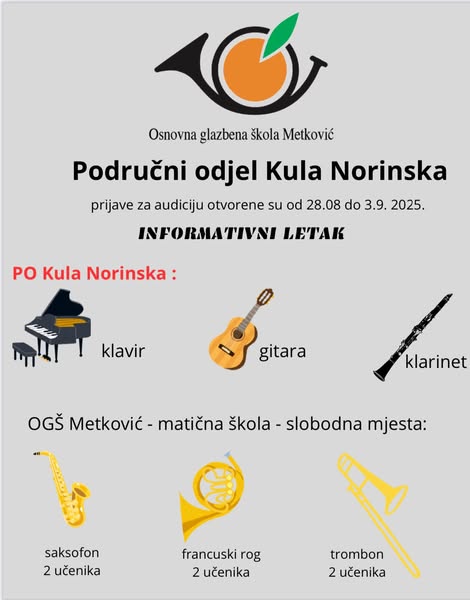 Osnovna glazbena škola Metković

Područni odjel Kula Norinska

prijave za audiciju otvorene su od 28.08 do 3.9. 2025.

INFORMATIVNI LETAK

PO Kula Norinska :

klavir

gitara

klarinet

OGŠ Metković - matična škola - slobodna mjesta:

saksofon
2 učenika

francuski rog
2 učenika

trombon
2 učenika